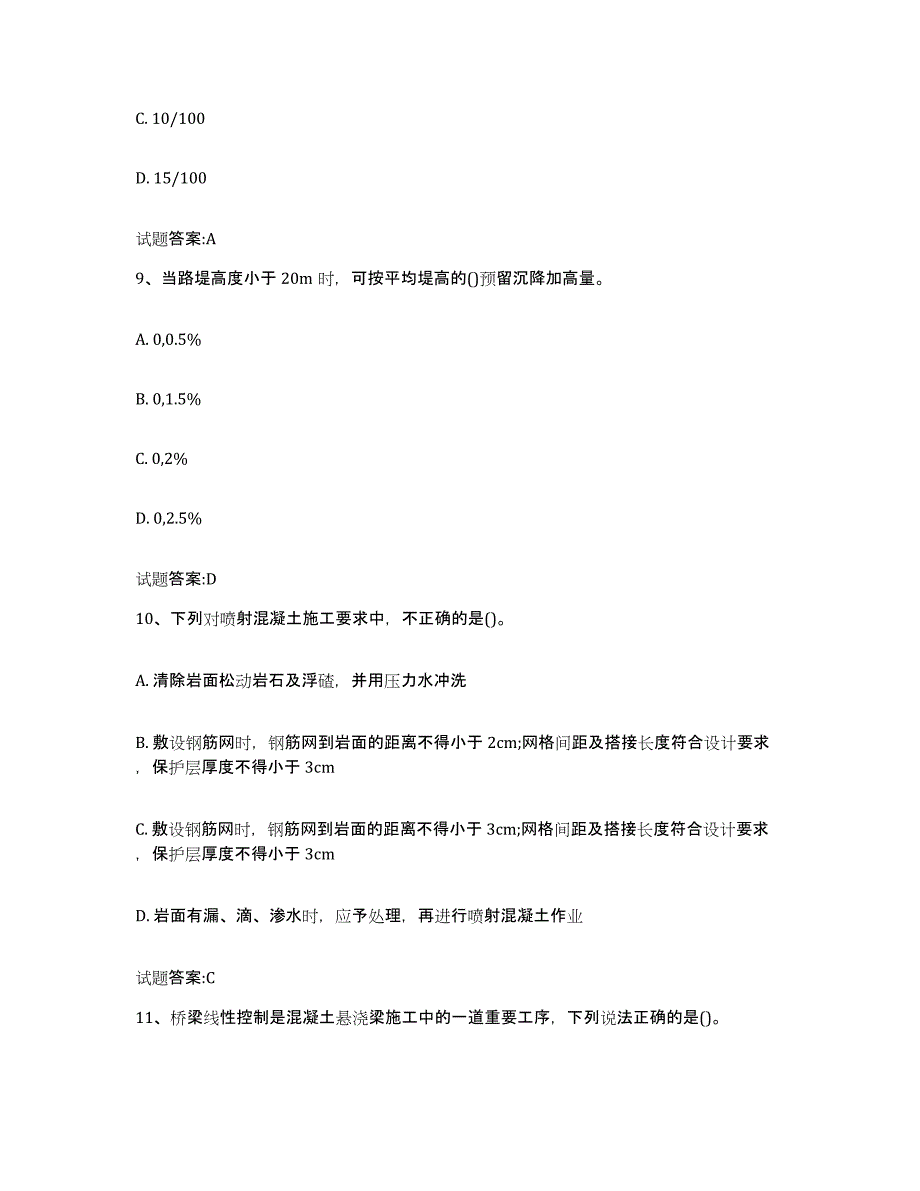 C. 10/100

D. 15/100

试题答案:A

9、当路堤高度小于 20m 时，可按平均堤高的()预留沉降加高量。

A. 0,0.5%

B. 0,1.5%

C. 0,2%

D. 0,2.5%

试题答案:D

10、下列对喷射混凝土施工要求中，不正确的是()。

A. 清除岩面松动岩石及浮碴，并用压力水冲洗

B. 敷设钢筋网时，钢筋网到岩面的距离不得小于 2cm;网格间距及搭接长度符合设计要求，保护层厚度不得小于 3cm

C. 敷设钢筋网时，钢筋网到岩面的距离不得小于 3cm;网格间距及搭接长度符合设计要求，保护层厚度不得小于 3cm

D. 岩面有漏、滴、渗水时，应予处理，再进行喷射混凝土作业

试题答案:C

11、桥梁线性控制是混凝土悬浇梁施工中的一道重要工序，下列说法正确的是()。